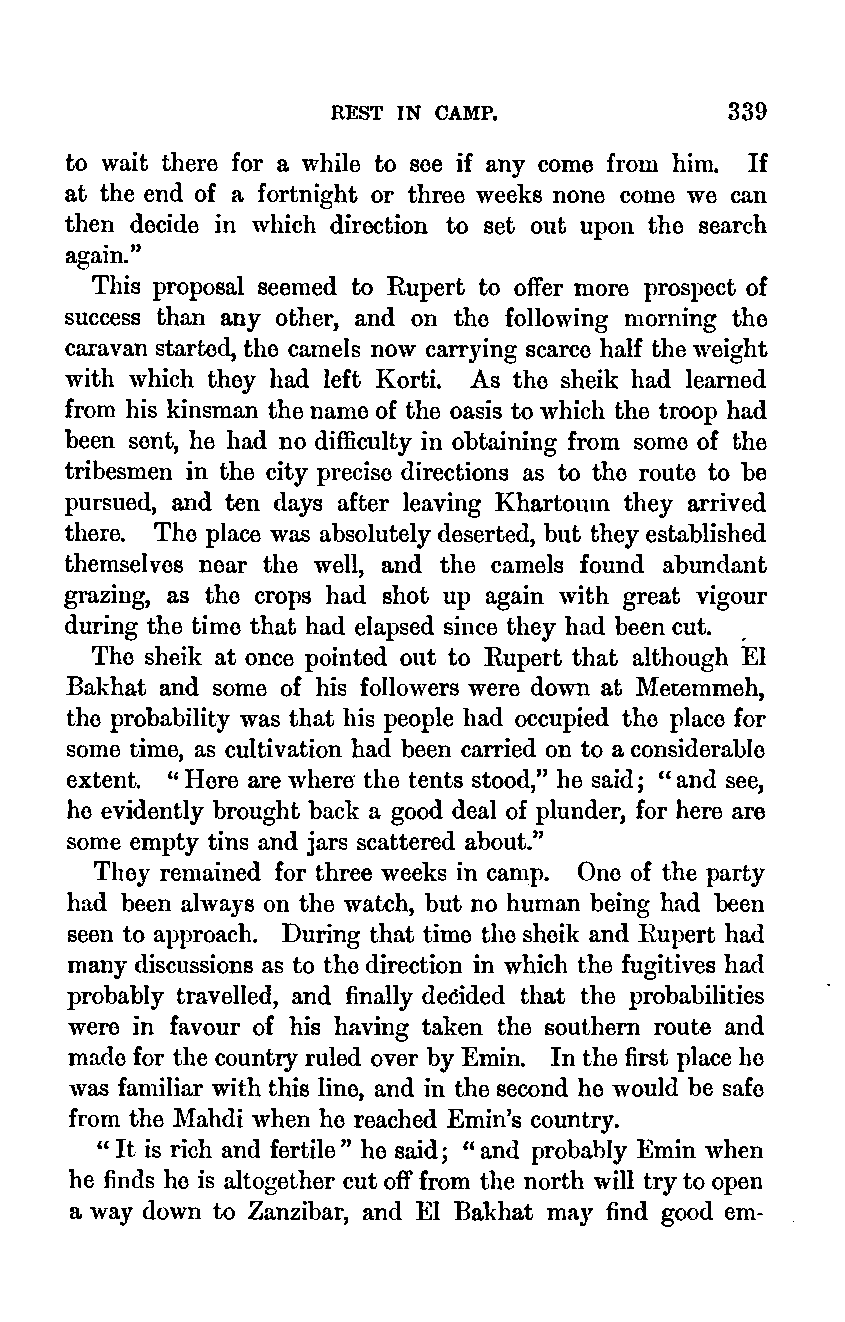 REST IN CAMP. 339

to wait there for a while to see if any come from him. If at the end of a fortnight or three weeks none come we can then decide in which direction to set out upon the search again."

This proposal seemed to Rupert to offer more prospect of success than any other, and on the following morning the caravan started, the camels now carrying scarce half the weight with which they had left Korti. As the sheik had learned from his kinsman the name of the oasis to which the troop had been sent, he had no difficulty in obtaining from some of the tribesmen in the city precise directions as to the route to be pursued, and ten days after leaving Khartoum they arrived there. The place was absolutely deserted, but they established themselves near the well, and the camels found abundant grazing, as the crops had shot up again with great vigour during the time that had elapsed since they had been cut.

The sheik at once pointed out to Rupert that although El Bakhat and some of his followers were down at Metemmeh, the probability was that his people had occupied the place for some time, as cultivation had been carried on to a considerable extent. "Here are where the tents stood," he said; "and see, he evidently brought back a good deal of plunder, for here are some empty tins and jars scattered about."

They remained for three weeks in camp. One of the party had been always on the watch, but no human being had been seen to approach. During that time the sheik and Rupert had many discussions as to the direction in which the fugitives had probably travelled, and finally decided that the probabilities were in favour of his having taken the southern route and made for the country ruled over by Emin. In the first place he was familiar with this line, and in the second he would be safe from the Mahdi when he reached Emin's country.

"It is rich and fertile" he said; "and probably Emin when he finds he is altogether cut off from the north will try to open a way down to Zanzibar, and El Bakhat may find good em-